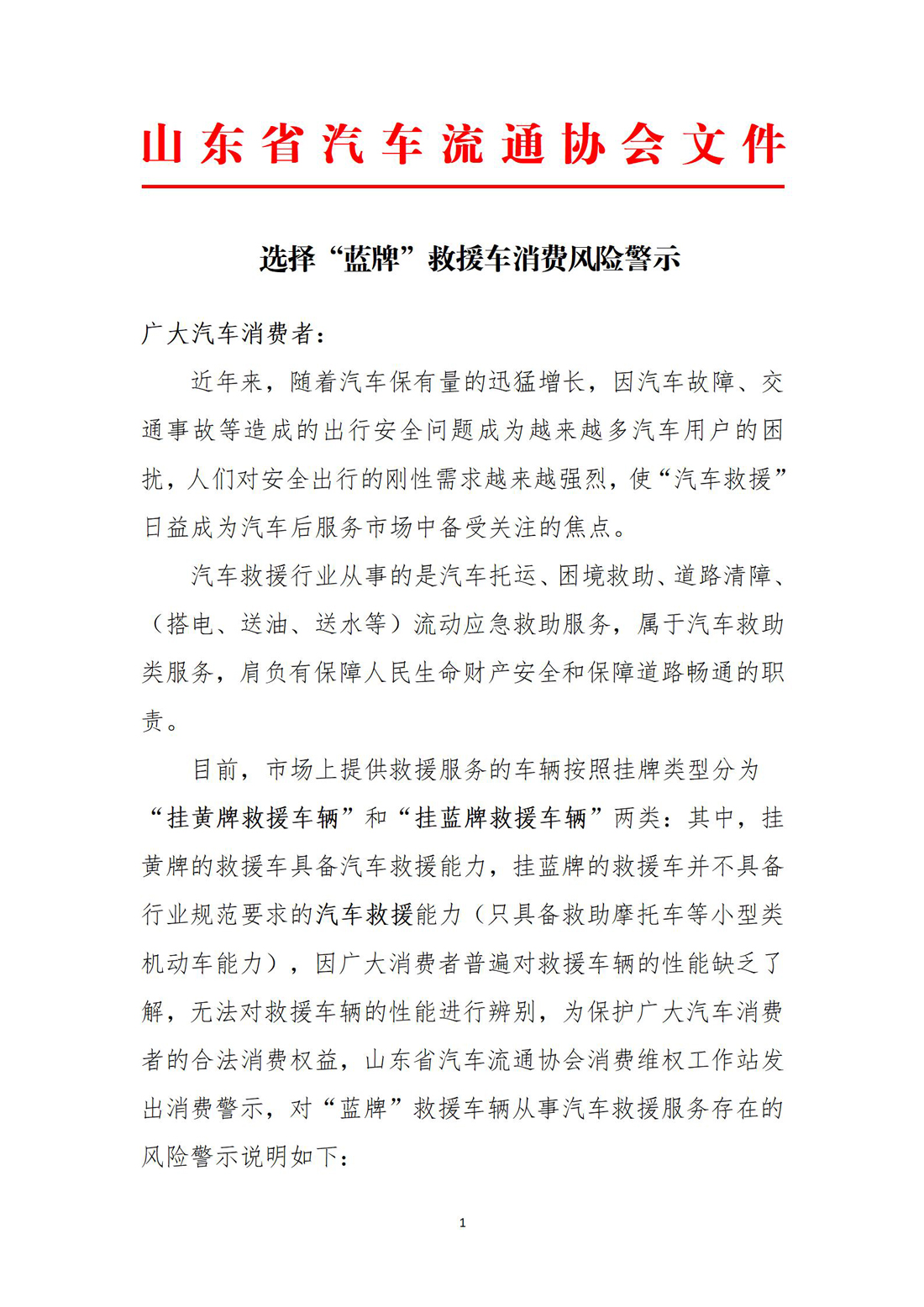 山东省汽车流通协会文件

选择“蓝牌”救援车消费风险警示

广大汽车消费者：

近年来，随着汽车保有量的迅猛增长，因汽车故障、交通事故等造成的出行安全问题成为越来越多汽车用户的困扰，人们对安全出行的刚性需求越来越强烈，使“汽车救援”日益成为汽车后服务市场中备受关注的焦点。

汽车救援行业从事的是汽车托运、困境救助、道路清障、（搭电、送油、送水等）流动应急救助服务，属于汽车救助类服务，肩负有保障人民生命财产安全和保障道路畅通的职责。

目前，市场上提供救援服务的车辆按照挂牌类型分为“挂黄牌救援车辆”和“挂蓝牌救援车辆”两类：其中，挂黄牌的救援车具备汽车救援能力，挂蓝牌的救援车并不具备行业规范要求的汽车救援能力（只具备救助摩托车等小型类机动车能力），因广大消费者普遍对救援车辆的性能缺乏了解，无法对救援车辆的性能进行辨别，为保护广大汽车消费者的合法消费权益，山东省汽车流通协会消费维权工作站发出消费警示，对“蓝牌”救援车辆从事汽车救援服务存在的风险警示说明如下：

1